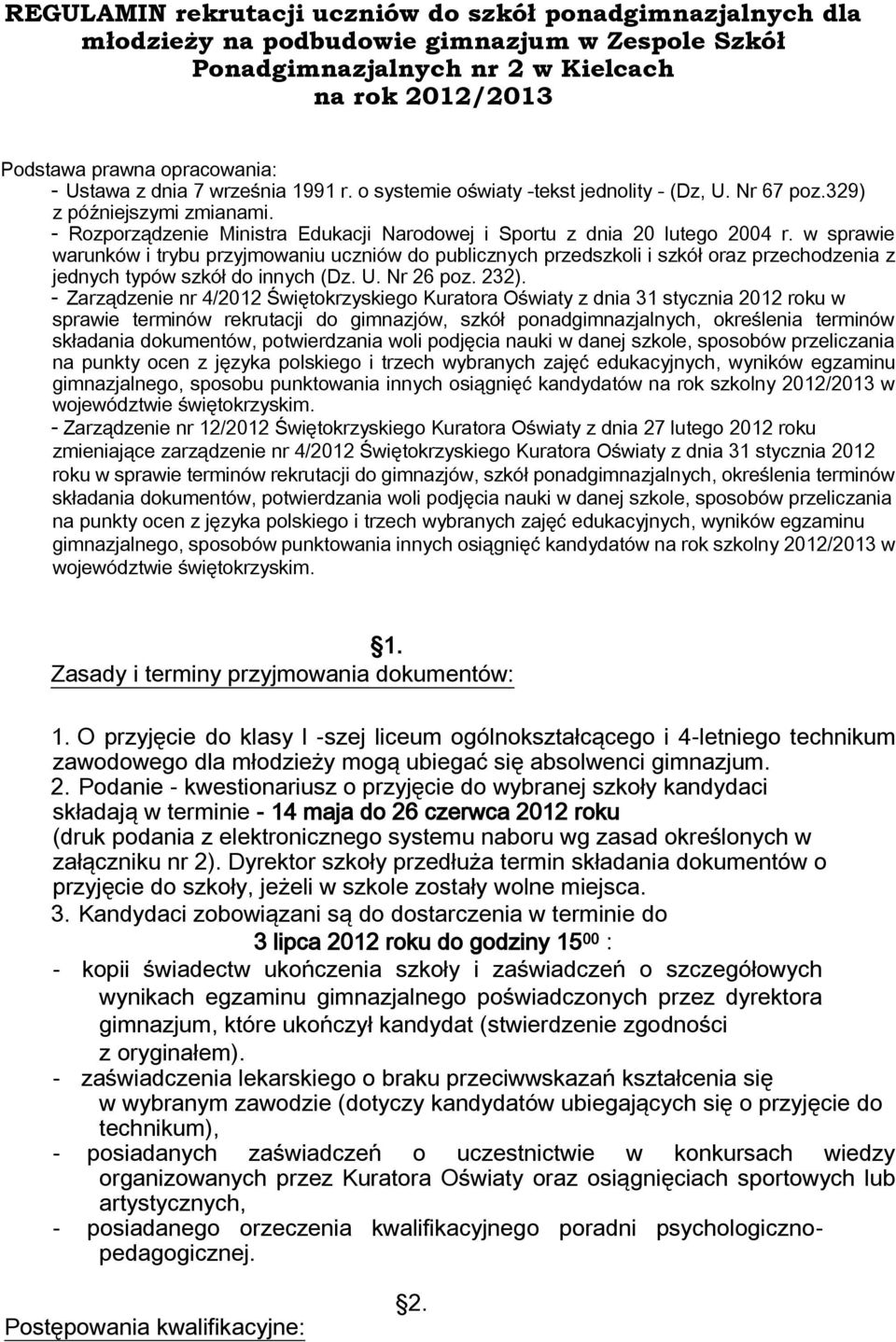 REGULAMIN rekrutacji uczniów do szkół ponadgimnazjalnych dla młodzieży na podbudowie gimnazjum w Zespole Szkół Ponadgimnazjalnych nr 2 w Kielcach na rok 2012/2013

Podstawa prawna opracowania:
- Ustawa z dnia 7 września 1991 r. o systemie oświaty -tekst jednolity - (Dz, U. Nr 67 poz.329) z późniejszymi zmianami.
- Rozporządzenie Ministra Edukacji Narodowej i Sportu z dnia 20 lutego 2004 r. w sprawie warunków i trybu przyjmowaniu uczniów do publicznych przedszkoli i szkół oraz przechodzenia z jednych typów szkół do innych (Dz. U. Nr 26 poz. 232).
- Zarządzenie nr 4/2012 Świętokrzyskiego Kuratora Oświaty z dnia 31 stycznia 2012 roku w sprawie terminów rekrutacji do gimnazjów, szkół ponadgimnazjalnych, określenia terminów składania dokumentów, potwierdzania woli podjęcia nauki w danej szkole, sposobów przeliczania na punkty ocen z języka polskiego i trzech wybranych zajęć edukacyjnych, wyników egzaminu gimnazjalnego, sposobu punktowania innych osiągnięć kandydatów na rok szkolny 2012/2013 w województwie świętokrzyskim.
- Zarządzenie nr 12/2012 Świętokrzyskiego Kuratora Oświaty z dnia 27 lutego 2012 roku zmieniające zarządzenie nr 4/2012 Świętokrzyskiego Kuratora Oświaty z dnia 31 stycznia 2012 roku w sprawie terminów rekrutacji do gimnazjów, szkół ponadgimnazjalnych, określenia terminów składania dokumentów, potwierdzania woli podjęcia nauki w danej szkole, sposobów przeliczania na punkty ocen z języka polskiego i trzech wybranych zajęć edukacyjnych, wyników egzaminu gimnazjalnego, sposobów punktowania innych osiągnięć kandydatów na rok szkolny 2012/2013 w województwie świętokrzyskim.

1.
Zasady i terminy przyjmowania dokumentów:

1. O przyjęcie do klasy I -szej liceum ogólnokształcącego i 4-letniego technikum zawodowego dla młodzieży mogą ubiegać się absolwenci gimnazjum.
2. Podanie - kwestionariusz o przyjęcie do wybranej szkoły kandydaci składają w terminie - 14 maja do 26 czerwca 2012 roku
(druk podania z elektronicznego systemu naboru wg zasad określonych w załączniku nr 2). Dyrektor szkoły przedłuża termin składania dokumentów o przyjęcie do szkoły, jeżeli w szkole zostały wolne miejsca.
3. Kandydaci zobowiązani są do dostarczenia w terminie do
3 lipca 2012 roku do godziny $15^{00}$ :
- kopii świadectw ukończenia szkoły i zaświadczeń o szczegółowych wynikach egzaminu gimnazjalnego poświadczonych przez dyrektora gimnazjum, które ukończył kandydat (stwierdzenie zgodności z oryginałem).
- zaświadczenia lekarskiego o braku przeciwwskazań kształcenia się w wybranym zawodzie (dotyczy kandydatów ubiegających się o przyjęcie do technikum),
- posiadanych zaświadczeń o uczestnictwie w konkursach wiedzy organizowanych przez Kuratora Oświaty oraz osiągnięciach sportowych lub artystycznych,
- posiadanego orzeczenia kwalifikacyjnego poradni psychologiczno-pedagogicznej.

2.
Postępowania kwalifikacyjne: